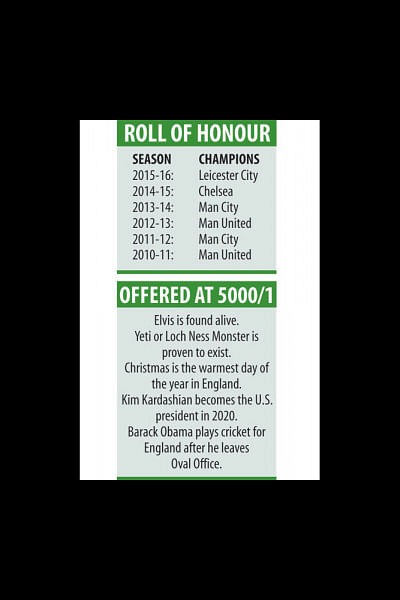 ROLL OF HONOUR

| SEASON | CHAMPIONS |
|---|---|
| 2015-16: | Leicester City |
| 2014-15: | Chelsea |
| 2013-14: | Man City |
| 2012-13: | Man United |
| 2011-12: | Man City |
| 2010-11: | Man United |

OFFERED AT 5000/1

Elvis is found alive.
Yeti or Loch Ness Monster is proven to exist.
Christmas is the warmest day of the year in England.
Kim Kardashian becomes the U.S. president in 2020.
Barack Obama plays cricket for England after he leaves Oval Office.